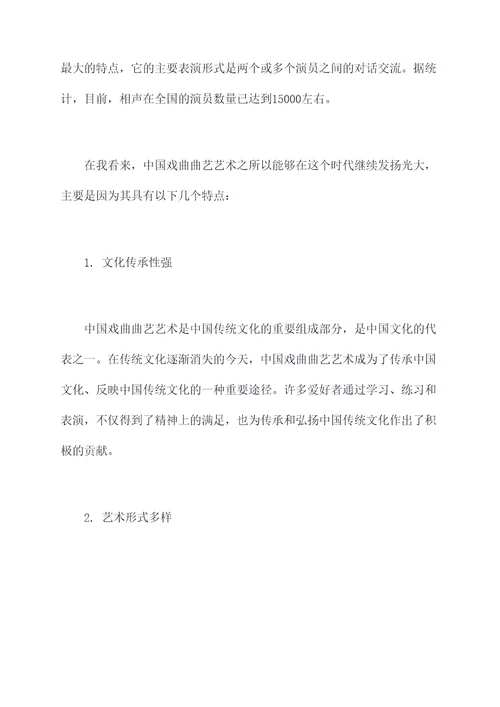 最大的特点，它的主要表演形式是两个或多个演员之间的对话交流。据统计，目前，相声在全国的演员数量已达到15000左右。

在我看来，中国戏曲曲艺艺术之所以能够在这个时代继续发扬光大，主要是因为其具有以下几个特点：

1. 文化传承性强

中国戏曲曲艺艺术是中国传统文化的重要组成部分，是中国文化的代表之一。在传统文化逐渐消失的今天，中国戏曲曲艺艺术成为了传承中国文化、反映中国传统文化的一种重要途径。许多爱好者通过学习、练习和表演，不仅得到了精神上的满足，也为传承和弘扬中国传统文化作出了积极的贡献。

2. 艺术形式多样